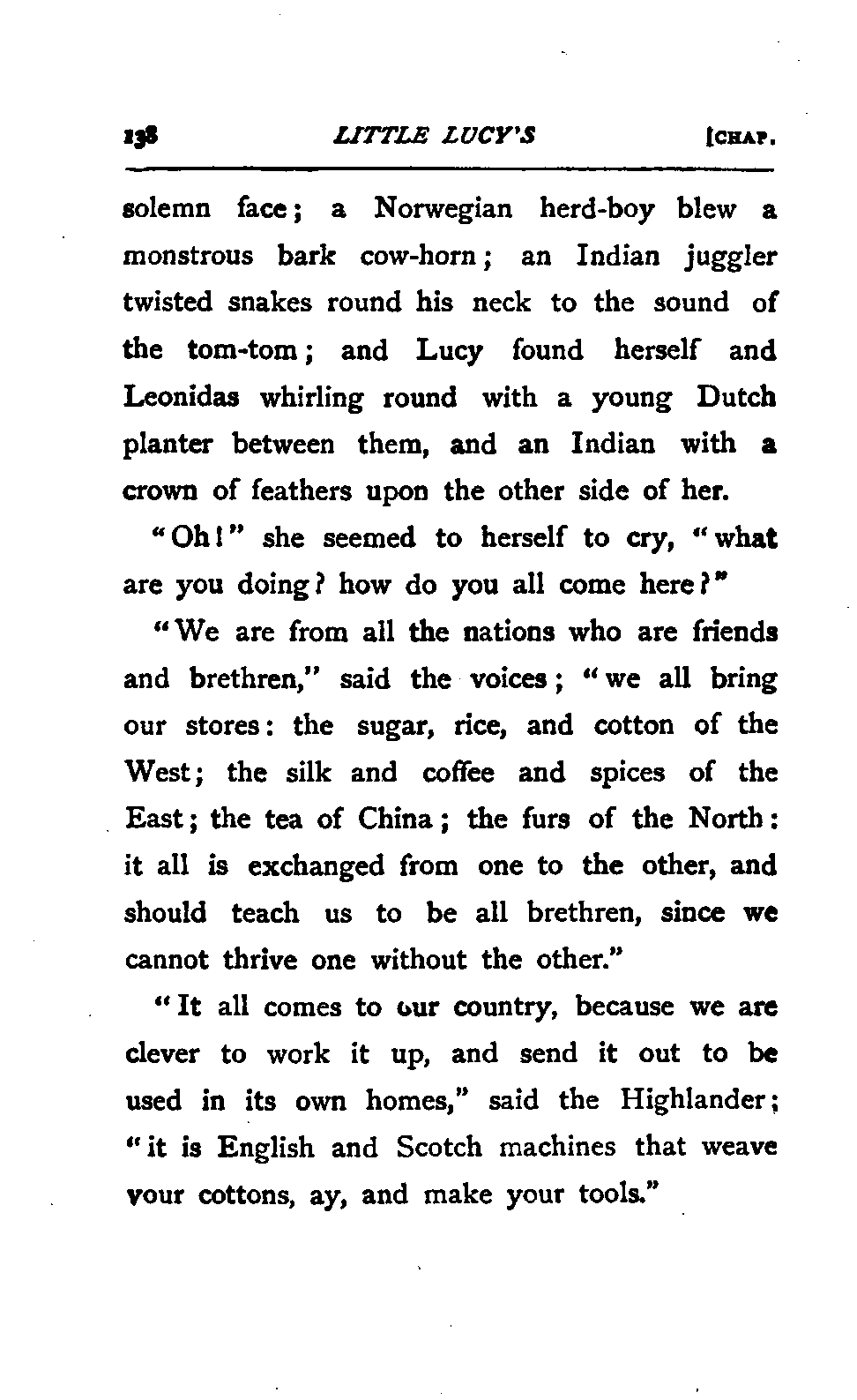 138 LITTLE LUCY'S [CHAP.

solemn face; a Norwegian herd-boy blew a monstrous bark cow-horn; an Indian juggler twisted snakes round his neck to the sound of the tom-tom; and Lucy found herself and Leonidas whirling round with a young Dutch planter between them, and an Indian with a crown of feathers upon the other side of her.

"Oh!" she seemed to herself to cry, "what are you doing? how do you all come here?"

"We are from all the nations who are friends and brethren," said the voices; "we all bring our stores: the sugar, rice, and cotton of the West; the silk and coffee and spices of the East; the tea of China; the furs of the North: it all is exchanged from one to the other, and should teach us to be all brethren, since we cannot thrive one without the other."

"It all comes to our country, because we are clever to work it up, and send it out to be used in its own homes," said the Highlander; "it is English and Scotch machines that weave your cottons, ay, and make your tools."